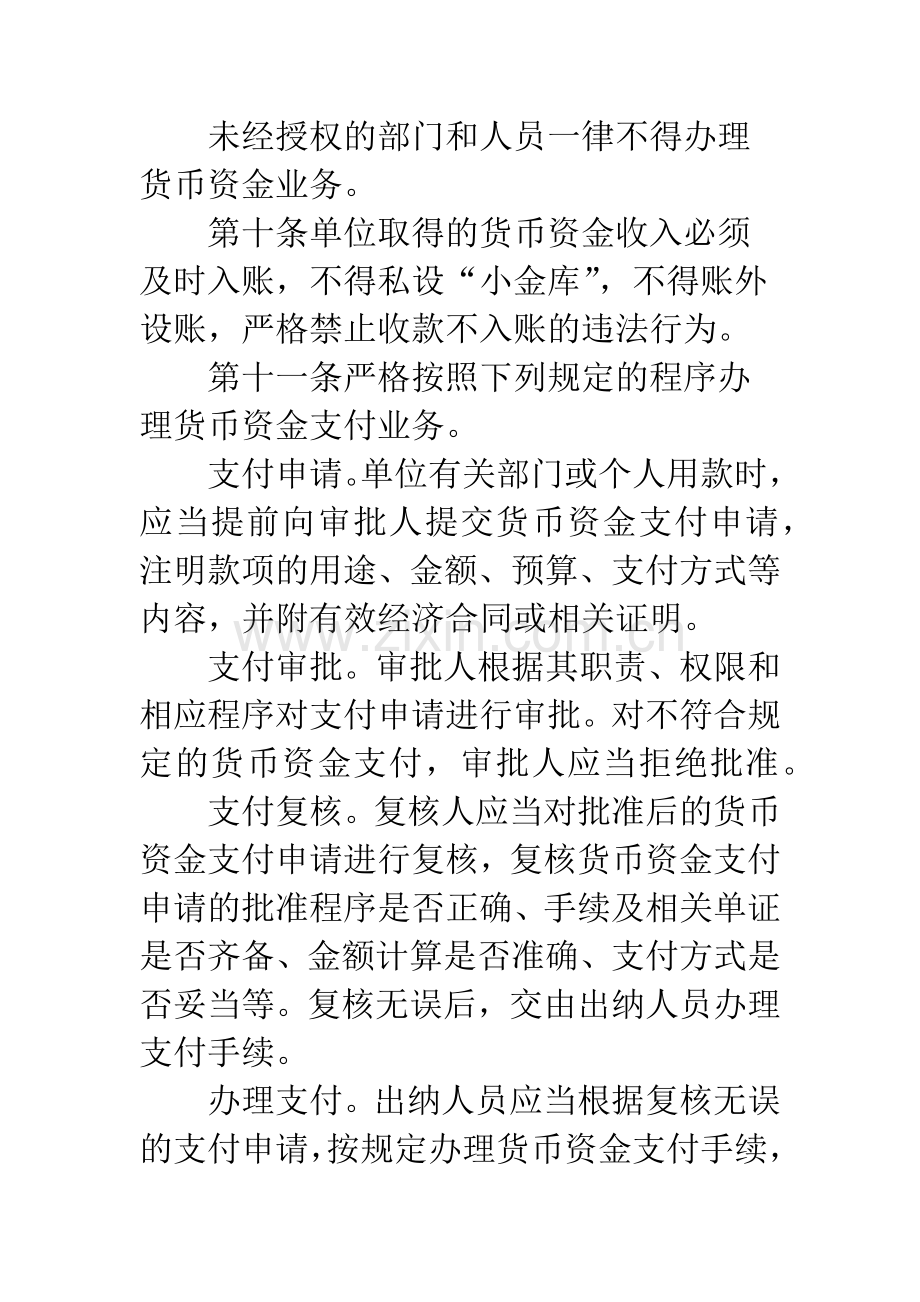 未经授权的部门和人员一律不得办理货币资金业务。

第十条单位取得的货币资金收入必须及时入账，不得私设“小金库”，不得账外设账，严格禁止收款不入账的违法行为。

第十一条严格按照下列规定的程序办理货币资金支付业务。

支付申请。单位有关部门或个人用款时，应当提前向审批人提交货币资金支付申请，注明款项的用途、金额、预算、支付方式等内容，并附有效经济合同或相关证明。

支付审批。审批人根据其职责、权限和相应程序对支付申请进行审批。对不符合规定的货币资金支付，审批人应当拒绝批准。

支付复核。复核人应当对批准后的货币资金支付申请进行复核，复核货币资金支付申请的批准程序是否正确、手续及相关单证是否齐备、金额计算是否准确、支付方式是否妥当等。复核无误后，交由出纳人员办理支付手续。

办理支付。出纳人员应当根据复核无误的支付申请，按规定办理货币资金支付手续，

www.zixin.com.cn